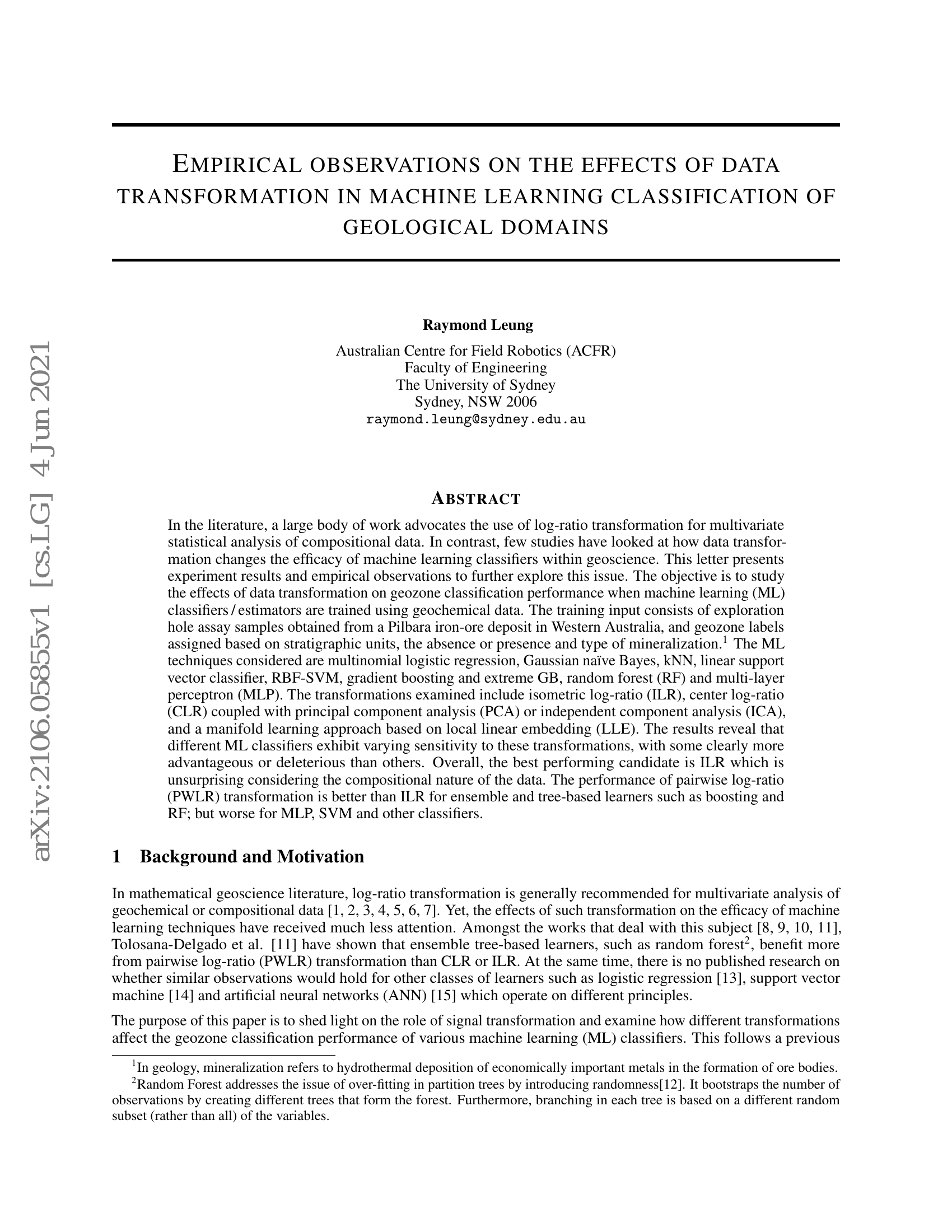 arXiv:2106.05855v1 [cs.LG] 4 Jun 2021

EMPIRICAL OBSERVATIONS ON THE EFFECTS OF DATA TRANSFORMATION IN MACHINE LEARNING CLASSIFICATION OF GEOLOGICAL DOMAINS

Raymond Leung
Australian Centre for Field Robotics (ACFR)
Faculty of Engineering
The University of Sydney
Sydney, NSW 2006
raymond.leung@sydney.edu.au

ABSTRACT

In the literature, a large body of work advocates the use of log-ratio transformation for multivariate statistical analysis of compositional data. In contrast, few studies have looked at how data transformation changes the efficacy of machine learning classifiers within geoscience. This letter presents experiment results and empirical observations to further explore this issue. The objective is to study the effects of data transformation on geozone classification performance when machine learning (ML) classifiers / estimators are trained using geochemical data. The training input consists of exploration hole assay samples obtained from a Pilbara iron-ore deposit in Western Australia, and geozone labels assigned based on stratigraphic units, the absence or presence and type of mineralization.$^1$ The ML techniques considered are multinomial logistic regression, Gaussian naïve Bayes, kNN, linear support vector classifier, RBF-SVM, gradient boosting and extreme GB, random forest (RF) and multi-layer perceptron (MLP). The transformations examined include isometric log-ratio (ILR), center log-ratio (CLR) coupled with principal component analysis (PCA) or independent component analysis (ICA), and a manifold learning approach based on local linear embedding (LLE). The results reveal that different ML classifiers exhibit varying sensitivity to these transformations, with some clearly more advantageous or deleterious than others. Overall, the best performing candidate is ILR which is unsurprising considering the compositional nature of the data. The performance of pairwise log-ratio (PWLR) transformation is better than ILR for ensemble and tree-based learners such as boosting and RF; but worse for MLP, SVM and other classifiers.

1 Background and Motivation

In mathematical geoscience literature, log-ratio transformation is generally recommended for multivariate analysis of geochemical or compositional data [1, 2, 3, 4, 5, 6, 7]. Yet, the effects of such transformation on the efficacy of machine learning techniques have received much less attention. Amongst the works that deal with this subject [8, 9, 10, 11], Tolosana-Delgado et al. [11] have shown that ensemble tree-based learners, such as random forest$^2$, benefit more from pairwise log-ratio (PWLR) transformation than CLR or ILR. At the same time, there is no published research on whether similar observations would hold for other classes of learners such as logistic regression [13], support vector machine [14] and artificial neural networks (ANN) [15] which operate on different principles.

The purpose of this paper is to shed light on the role of signal transformation and examine how different transformations affect the geozone classification performance of various machine learning (ML) classifiers. This follows a previous

$^1$In geology, mineralization refers to hydrothermal deposition of economically important metals in the formation of ore bodies.
$^2$Random Forest addresses the issue of over-fitting in partition trees by introducing randomness[12]. It bootstraps the number of observations by creating different trees that form the forest. Furthermore, branching in each tree is based on a different random subset (rather than all) of the variables.